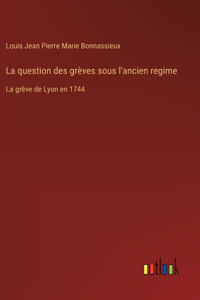 Louis Jean Pierre Marie Bonnassieux

La question des grèves sous l'ancien regime

La grève de Lyon en 1744

outlook